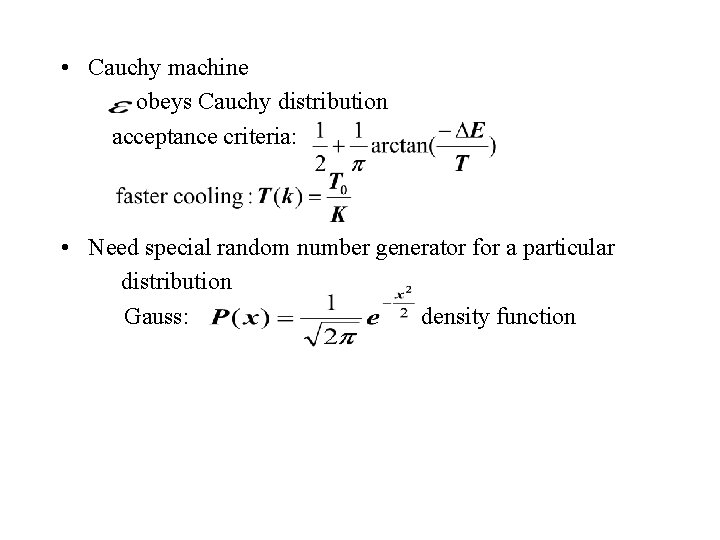 • Cauchy machine

$\varepsilon$ obeys Cauchy distribution

acceptance criteria: $\frac{1}{2}+\frac{1}{\pi}\arctan(\frac{-\Delta E}{T})$

faster cooling : $T(k)=\frac{T_0}{K}$

• Need special random number generator for a particular distribution

Gauss: $P(x)=\frac{1}{\sqrt{2\pi}}e^{-\frac{x^2}{2}}$ density function